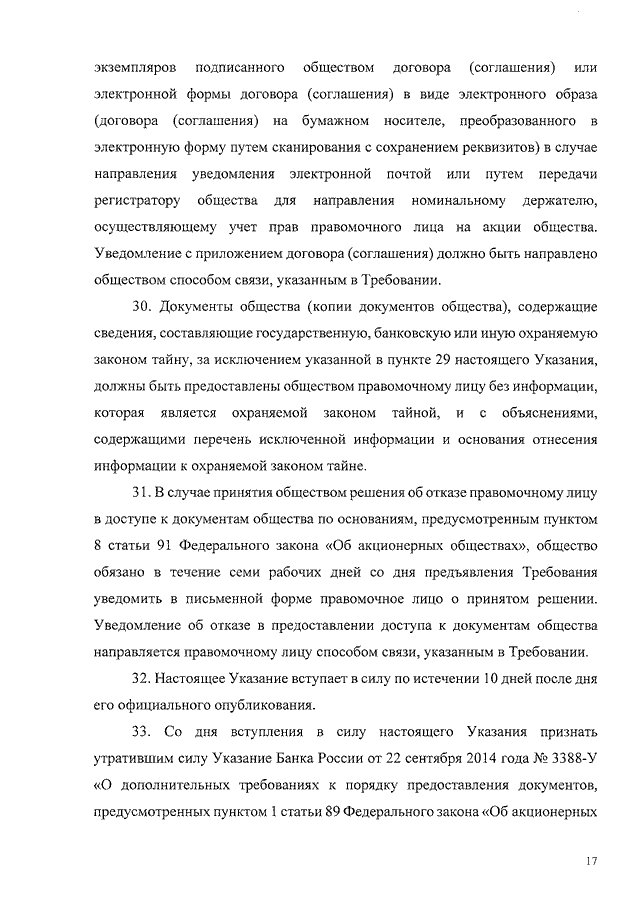 экземпляров подписанного обществом договора (соглашения) или электронной формы договора (соглашения) в виде электронного образа (договора (соглашения) на бумажном носителе, преобразованного в электронную форму путем сканирования с сохранением реквизитов) в случае направления уведомления электронной почтой или путем передачи регистратору общества для направления номинальному держателю, осуществляющему учет прав правомочного лица на акции общества. Уведомление с приложением договора (соглашения) должно быть направлено обществом способом связи, указанным в Требовании.

30. Документы общества (копии документов общества), содержащие сведения, составляющие государственную, банковскую или иную охраняемую законом тайну, за исключением указанной в пункте 29 настоящего Указания, должны быть предоставлены обществом правомочному лицу без информации, которая является охраняемой законом тайной, и с объяснениями, содержащими перечень исключенной информации и основания отнесения информации к охраняемой законом тайне.

31. В случае принятия обществом решения об отказе правомочному лицу в доступе к документам общества по основаниям, предусмотренным пунктом 8 статьи 91 Федерального закона «Об акционерных обществах», общество обязано в течение семи рабочих дней со дня предъявления Требования уведомить в письменной форме правомочное лицо о принятом решении. Уведомление об отказе в предоставлении доступа к документам общества направляется правомочному лицу способом связи, указанным в Требовании.

32. Настоящее Указание вступает в силу по истечении 10 дней после дня его официального опубликования.

33. Со дня вступления в силу настоящего Указания признать утратившим силу Указание Банка России от 22 сентября 2014 года № 3388-У «О дополнительных требованиях к порядку предоставления документов, предусмотренных пунктом 1 статьи 89 Федерального закона «Об акционерных

17